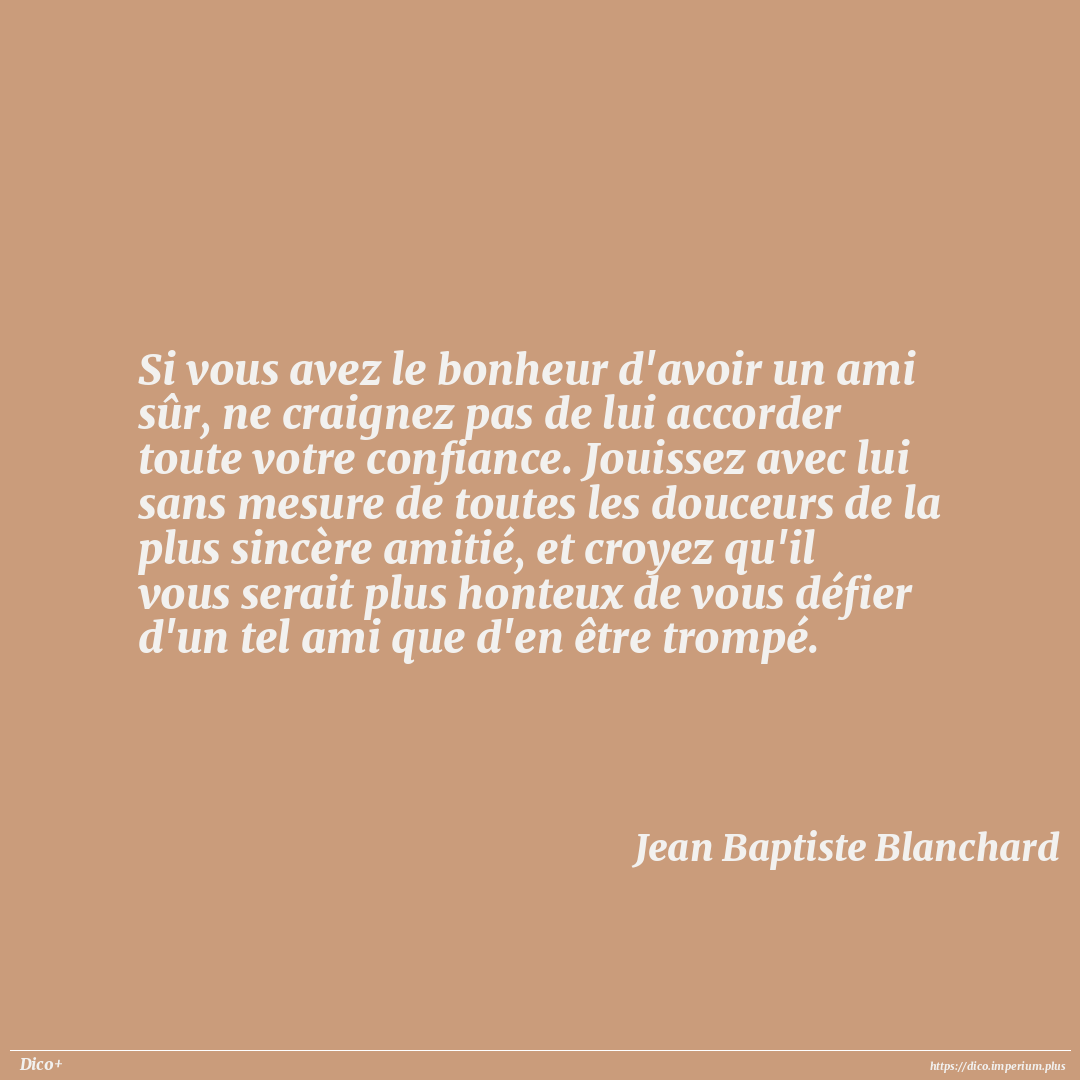 Si vous avez le bonheur d'avoir un ami sûr, ne craignez pas de lui accorder toute votre confiance. Jouissez avec lui sans mesure de toutes les douceurs de la plus sincère amitié, et croyez qu'il vous serait plus honteux de vous défier d'un tel ami que d'en être trompé.

Jean Baptiste Blanchard

Dico+

https://dico.imperium.plus